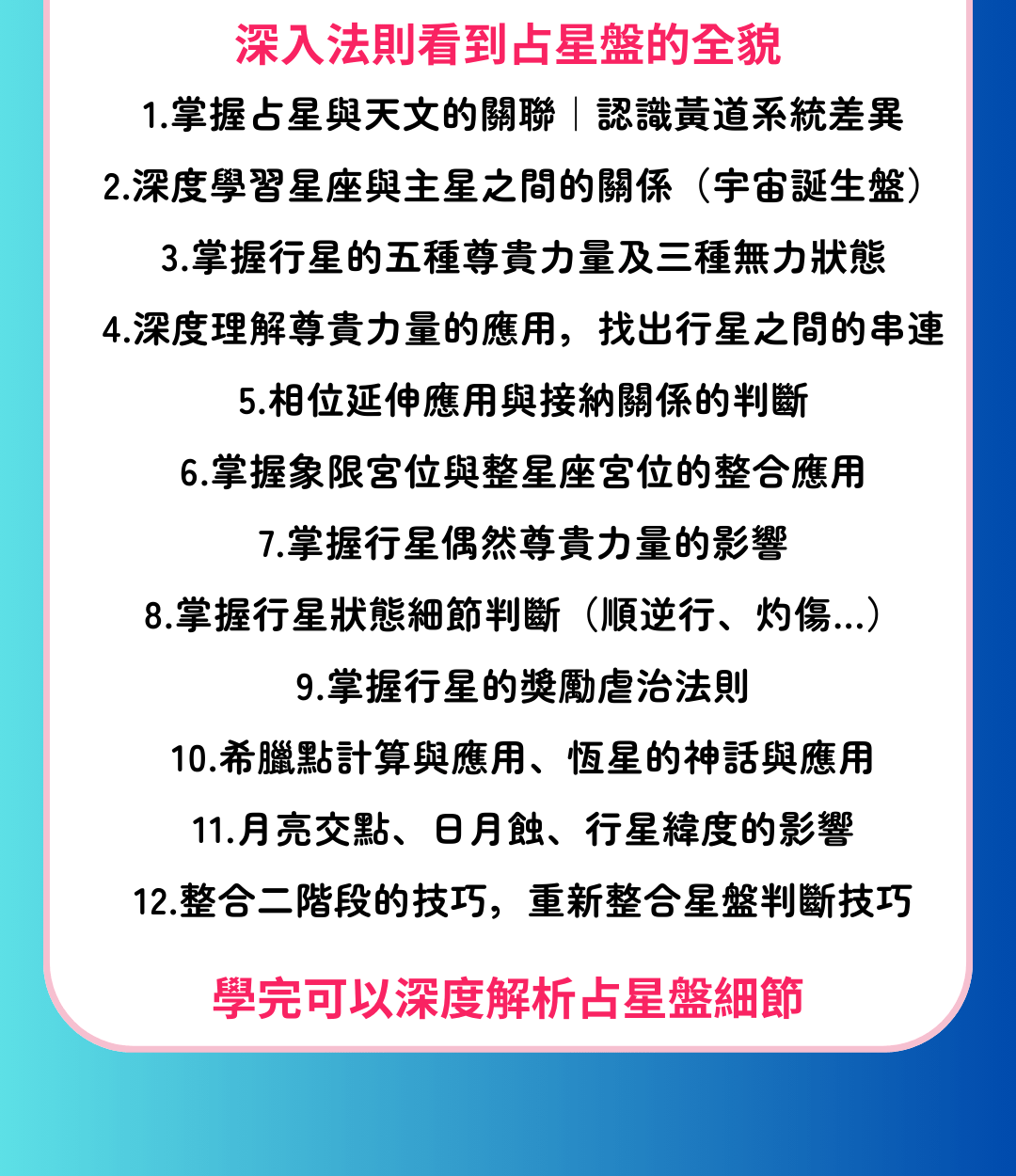 深入法則看到占星盤的全貌

1.掌握占星與天文的關聯|認識黃道系統差異

2.深度學習星座與主星之間的關係（宇宙誕生盤）

3.掌握行星的五種尊貴力量及三種無力狀態

4.深度理解尊貴力量的應用，找出行星之間的串連

5.相位延伸應用與接納關係的判斷

6.掌握象限宮位與整星座宮位的整合應用

7.掌握行星偶然尊貴力量的影響

8.掌握行星狀態細節判斷（順逆行、灼傷...）

9.掌握行星的獎勵虐治法則

10.希臘點計算與應用、恆星的神話與應用

11.月亮交點、日月蝕、行星緯度的影響

12.整合二階段的技巧，重新整合星盤判斷技巧

學完可以深度解析占星盤細節